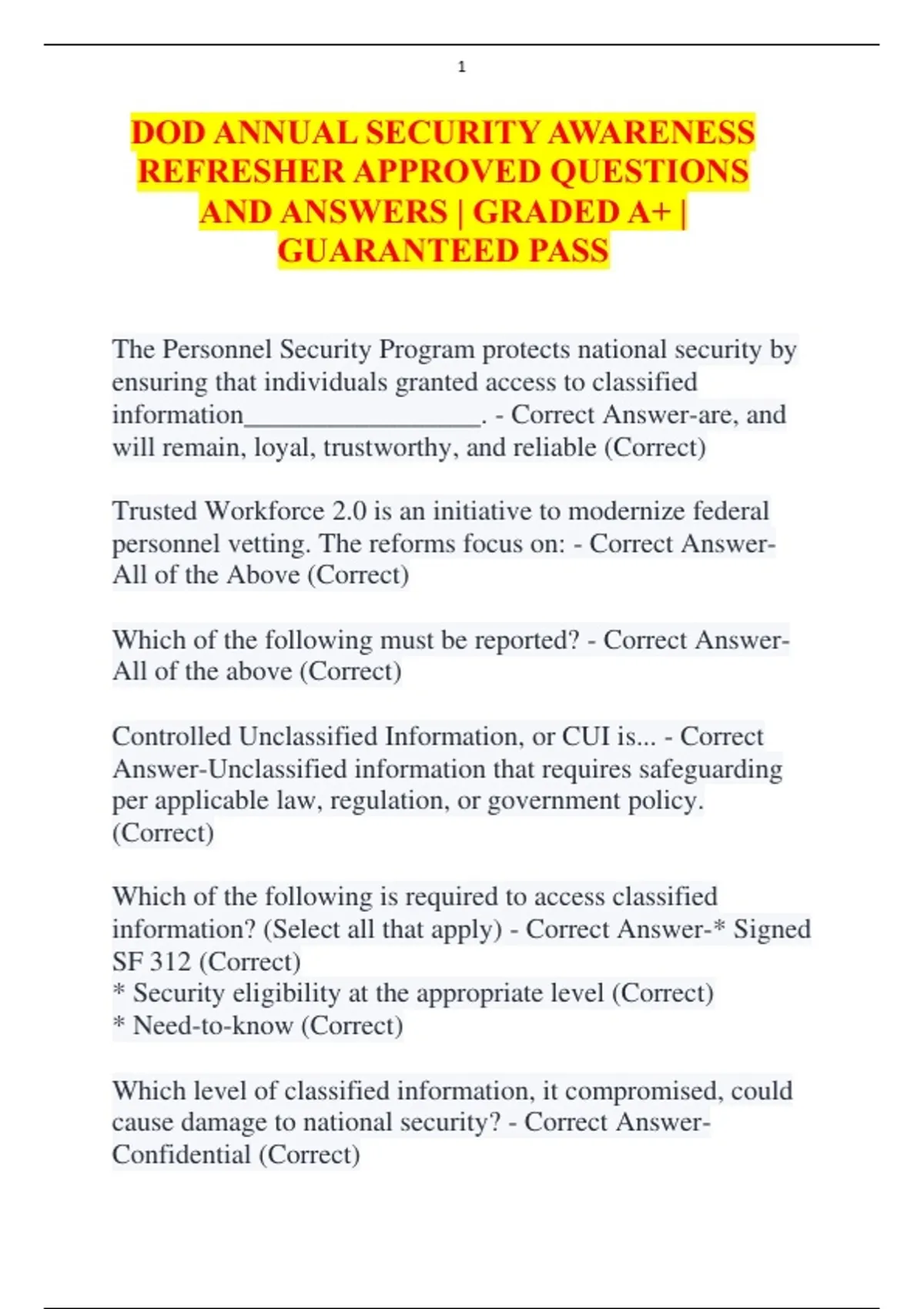 1

DOD ANNUAL SECURITY AWARENESS REFRESHER APPROVED QUESTIONS AND ANSWERS | GRADED A+ | GUARANTEED PASS

The Personnel Security Program protects national security by ensuring that individuals granted access to classified information____. - Correct Answer-are, and will remain, loyal, trustworthy, and reliable (Correct)

Trusted Workforce 2.0 is an initiative to modernize federal personnel vetting. The reforms focus on: - Correct Answer-All of the Above (Correct)

Which of the following must be reported? - Correct Answer-All of the above (Correct)

Controlled Unclassified Information, or CUI is... - Correct Answer-Unclassified information that requires safeguarding per applicable law, regulation, or government policy. (Correct)

Which of the following is required to access classified information? (Select all that apply) - Correct Answer-* Signed SF 312 (Correct)
* Security eligibility at the appropriate level (Correct)
* Need-to-know (Correct)

Which level of classified information, it compromised, could cause damage to national security? - Correct Answer-Confidential (Correct)